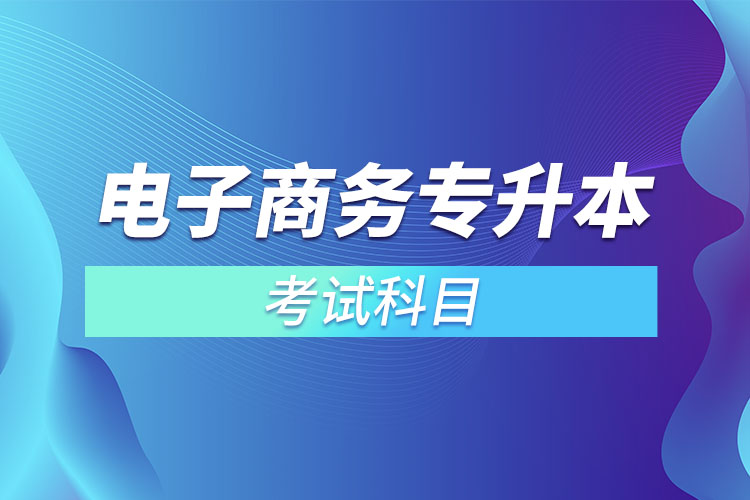 电子商务专升本

考试科目